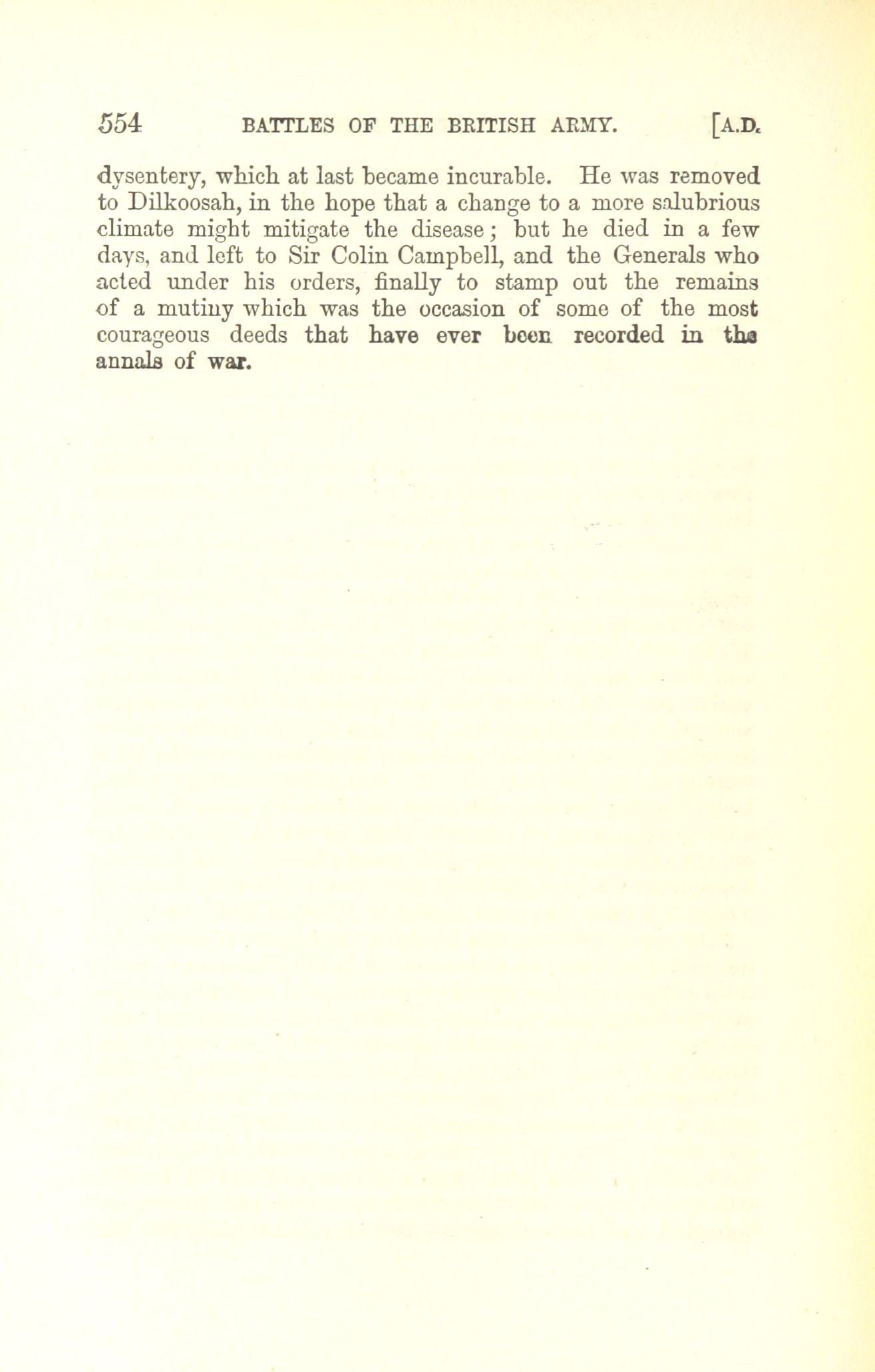 554 BATTLES OF THE BRITISH ARMY. [A.D.

dysentery, which at last became incurable. He was removed to Dilkoosah, in the hope that a change to a more salubrious climate might mitigate the disease; but he died in a few days, and left to Sir Colin Campbell, and the Generals who acted under his orders, finally to stamp out the remains of a mutiny which was the occasion of some of the most courageous deeds that have ever been recorded in the annals of war.